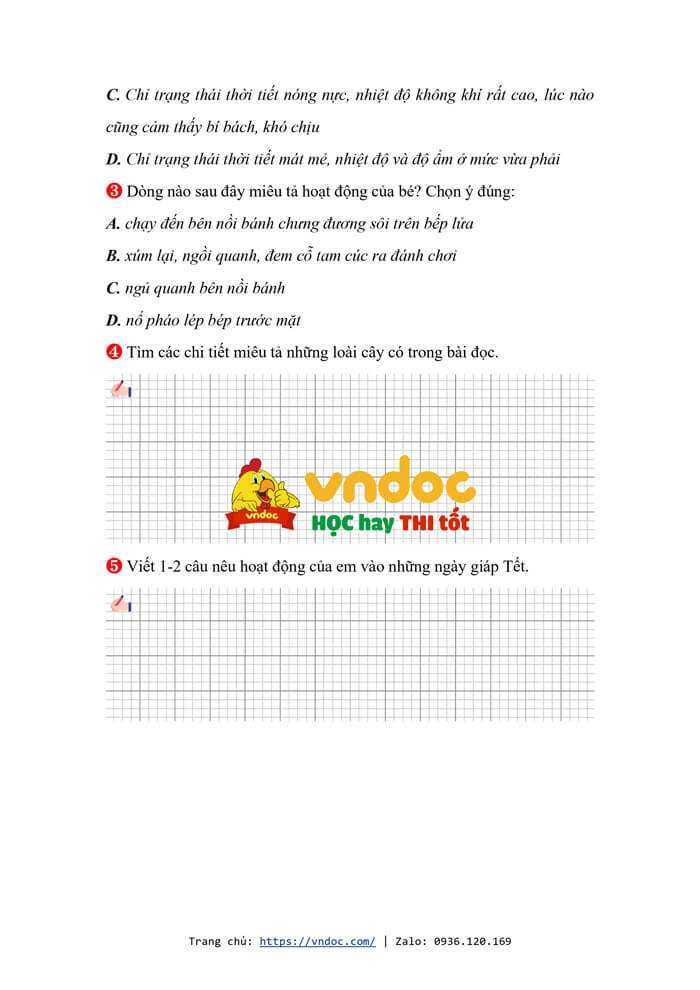 C. Chỉ trạng thái thời tiết nóng nực, nhiệt độ không khí rất cao, lúc nào cũng cảm thấy bí bách, khó chịu

D. Chỉ trạng thái thời tiết mát mẻ, nhiệt độ và độ ẩm ở mức vừa phải

❸ Dòng nào sau đây miêu tả hoạt động của bé? Chọn ý đúng:

A. chạy đến bên nồi bánh chưng đương sôi trên bếp lửa

B. xúm lại, ngồi quanh, đem cỗ tam cúc ra đánh chơi

C. ngủ quanh bên nồi bánh

D. nổ pháo lép bép trước mặt

❹ Tìm các chi tiết miêu tả những loài cây có trong bài đọc.

vndoc

vndoc
HỌC hay THI tốt

❺ Viết 1-2 câu nêu hoạt động của em vào những ngày giáp Tết.

Trang chủ: https://vndoc.com/ | Zalo: 0936.120.169